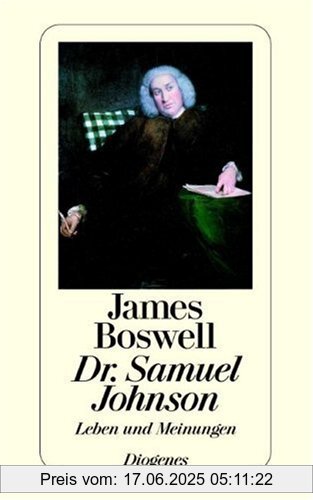 James Boswell
Dr. Samuel Johnson
Leben und Meinungen

Diogenes

Preis vom: 17.06.2025 05:11:22